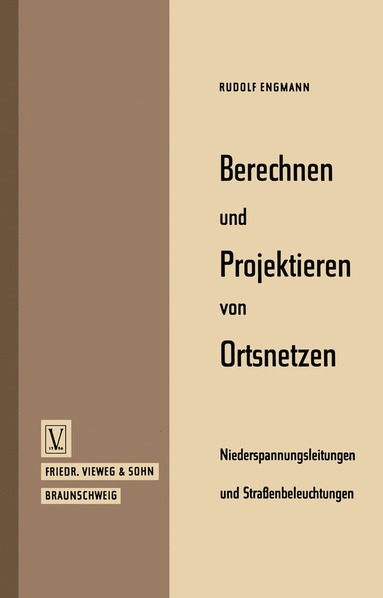 RUDOLF ENGMANN

Berechnen
und
Projektieren
von
Ortsnetzen

Niederspannungsleitungen
und Straßenbeleuchtungen

V
17 86

FRIEDR. VIEWEG & SOHN
BRAUNSCHWEIG